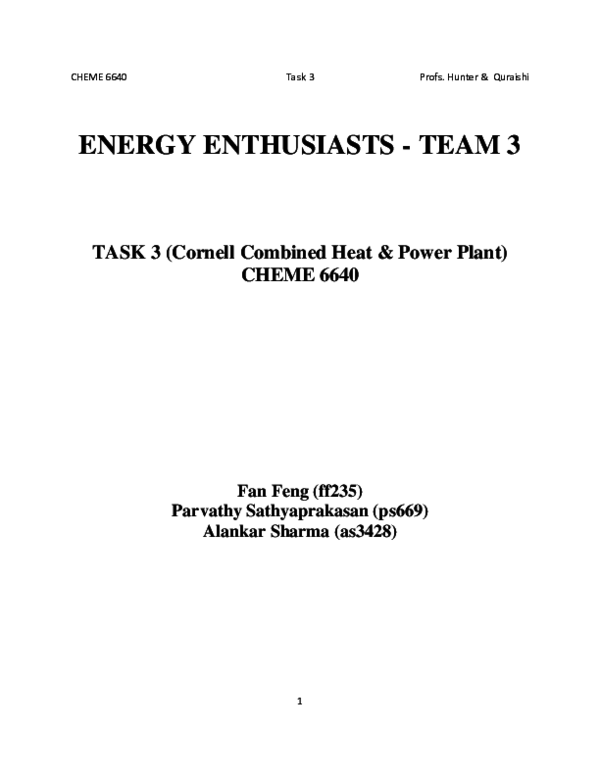 CHEME 6640 Task 3 Profs. Hunter & Quraishi

ENERGY ENTHUSIASTS - TEAM 3

TASK 3 (Cornell Combined Heat & Power Plant)
CHEME 6640

Fan Feng (ff235)
Parvathy Sathyaprakasan (ps669)
Alankar Sharma (as3428)

1